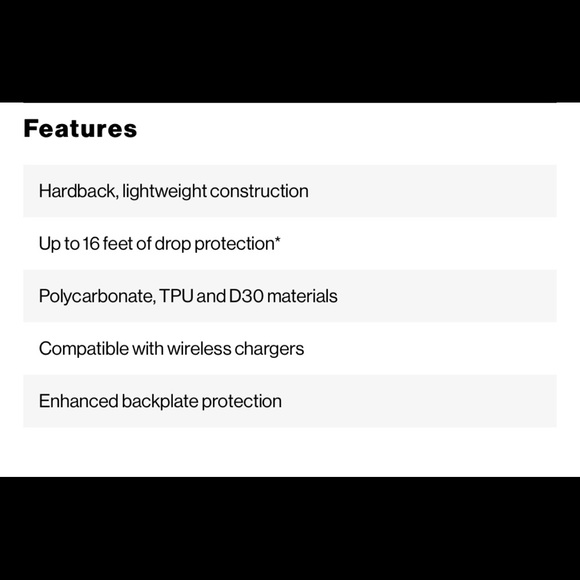 Features

Hardback, lightweight construction

Up to 16 feet of drop protection*

Polycarbonate, TPU and D30 materials

Compatible with wireless chargers

Enhanced backplate protection